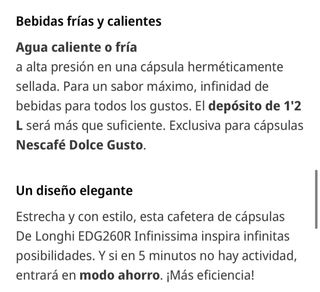 Bebidas frías y calientes

Agua caliente o fría
a alta presión en una cápsula herméticamente sellada. Para un sabor máximo, infinidad de bebidas para todos los gustos. El depósito de 1'2 L será más que suficiente. Exclusiva para cápsulas Nescafé Dolce Gusto.

Un diseño elegante

Estrecha y con estilo, esta cafetera de cápsulas De Longhi EDG260R Infinissima inspira infinitas posibilidades. Y si en 5 minutos no hay actividad, entrará en modo ahorro. ¡Más eficiencia!